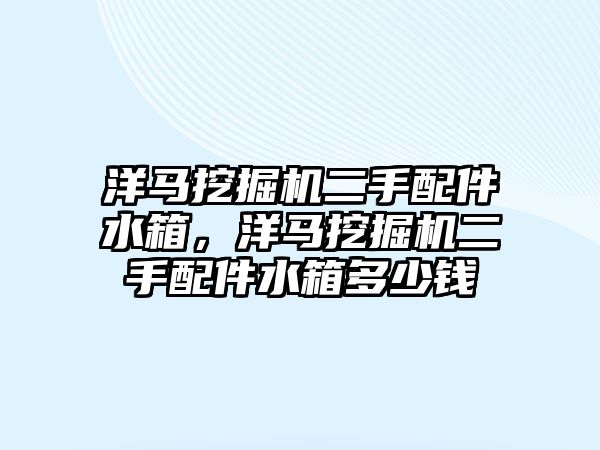 洋马挖掘机二手配件水箱，洋马挖掘机二手配件水箱多少钱